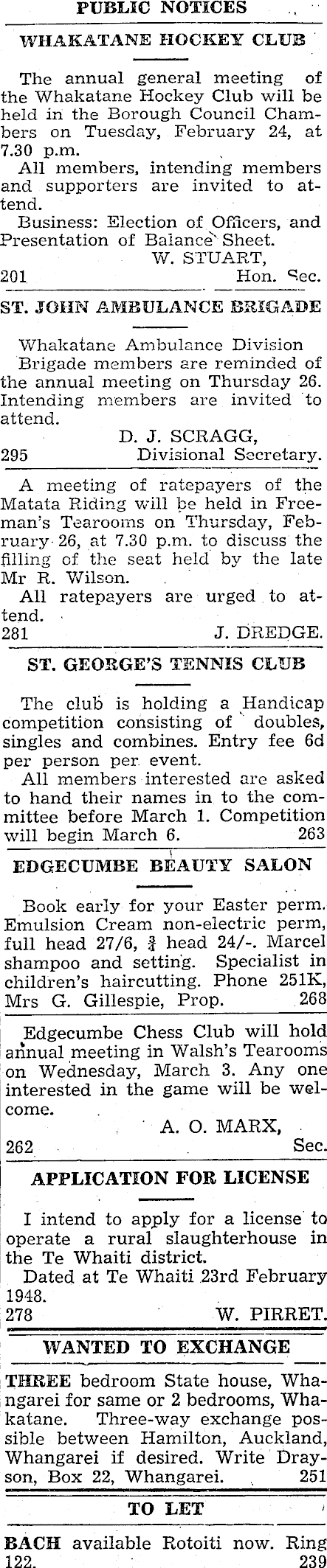 PUBLIC NOTICES

WHAKATANE HOCKEY CLUB

The annual general meeting of the Whakatane Hockey Club will be held in the Borough Council Chambers on Tuesday, February 24, at 7.30 p.m.

All members, intending members and supporters are invited to attend.

Business: Election of Officers, and Presentation of Balance Sheet.

W. STUART,
201 Hon. Sec.

ST. JOHN AMBULANCE BRIGADE

Whakatane Ambulance Division

Brigade members are reminded of the annual meeting on Thursday 26. Intending members are invited to attend.

D. J. SCRAGG,
295 Divisional Secretary.

A meeting of ratepayers of the Matata Riding will be held in Freeman's Tearooms on Thursday, February 26, at 7.30 p.m. to discuss the filling of the seat held by the late Mr R. Wilson.

All ratepayers are urged to attend.

281 J. DREDGE.

ST. GEORGE'S TENNIS CLUB

The club is holding a Handicap competition consisting of doubles, singles and combines. Entry fee 6d per person per event.

All members interested are asked to hand their names in to the committee before March 1. Competition will begin March 6. 263

EDGECUMBE BEAUTY SALON

Book early for your Easter perm. Emulsion Cream non-electric perm, full head 27/6, $\frac{3}{4}$ head 24/-. Marcel shampoo and setting. Specialist in children's haircutting. Phone 251K, Mrs G. Gillespie, Prop. 268

Edgecumbe Chess Club will hold annual meeting in Walsh's Tearooms on Wednesday, March 3. Any one interested in the game will be welcome.

A. O. MARX,
262 Sec.

APPLICATION FOR LICENSE

I intend to apply for a license to operate a rural slaughterhouse in the Te Whaiti district.

Dated at Te Whaiti 23rd February 1948.

278 W. PIRRET.

WANTED TO EXCHANGE

THREE bedroom State house, Whangarei for same or 2 bedrooms, Whakatane. Three-way exchange possible between Hamilton, Auckland, Whangarei if desired. Write Drayson, Box 22, Whangarei. 251

TO LET

BACH available Rotoiti now. Ring 122. 239